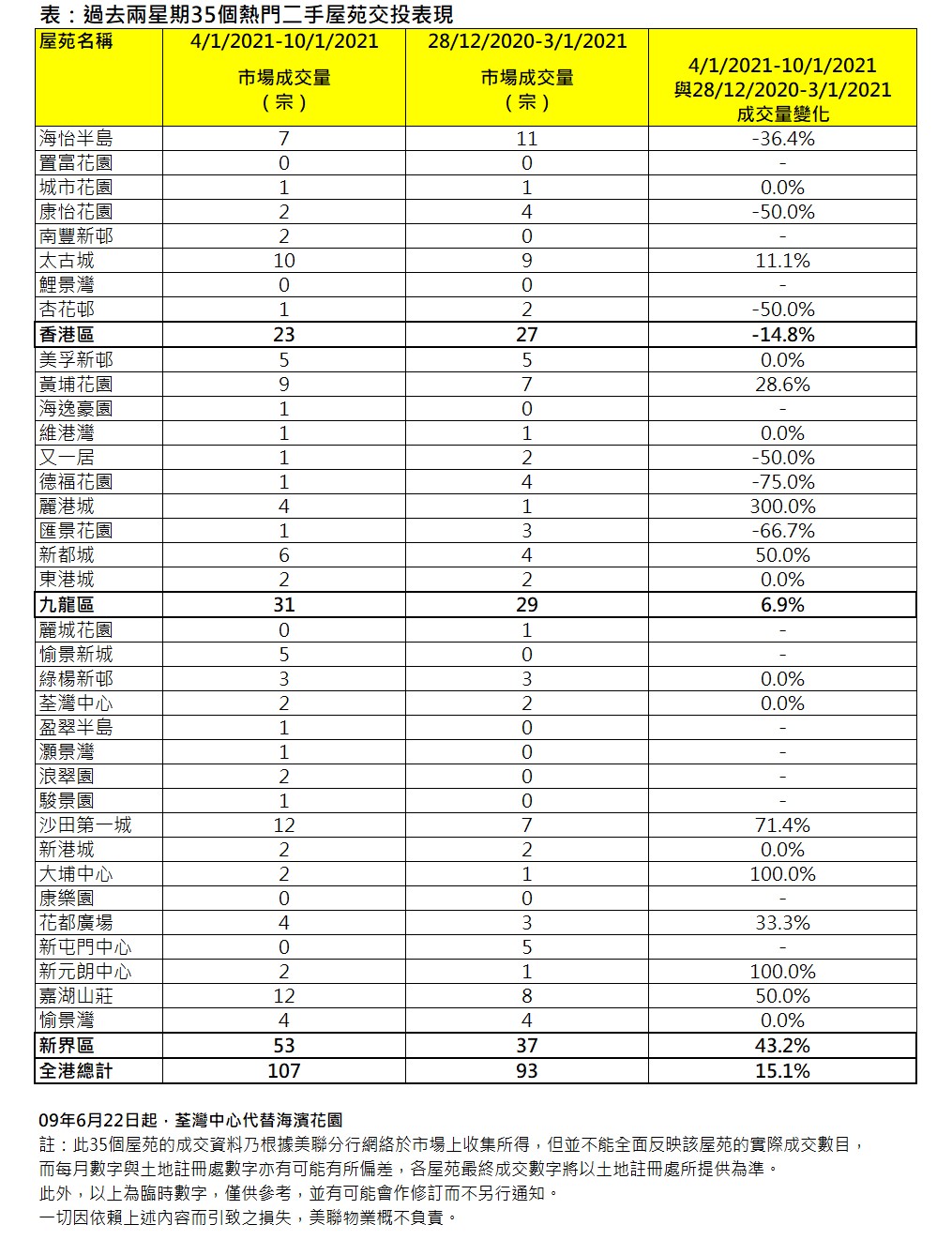 表：過去兩星期35個熱門二手屋苑交投表現

| 屋苑名稱 | 4/1/2021-10/1/2021 市場成交量（宗） | 28/12/2020-3/1/2021 市場成交量（宗） | 4/1/2021-10/1/2021 與28/12/2020-3/1/2021 成交量變化 |
|---|---|---|---|
| 海怡半島 | 7 | 11 | -36.4% |
| 置富花園 | 0 | 0 | - |
| 城市花園 | 1 | 1 | 0.0% |
| 康怡花園 | 2 | 4 | -50.0% |
| 南豐新邨 | 2 | 0 | - |
| 太古城 | 10 | 9 | 11.1% |
| 鯉景灣 | 0 | 0 | - |
| 杏花邨 | 1 | 2 | -50.0% |
| 香港區 | 23 | 27 | -14.8% |
| 美孚新邨 | 5 | 5 | 0.0% |
| 黃埔花園 | 9 | 7 | 28.6% |
| 海逸豪園 | 1 | 0 | - |
| 維港灣 | 1 | 1 | 0.0% |
| 又一居 | 1 | 2 | -50.0% |
| 德福花園 | 1 | 4 | -75.0% |
| 麗港城 | 4 | 1 | 300.0% |
| 匯景花園 | 1 | 3 | -66.7% |
| 新都城 | 6 | 4 | 50.0% |
| 東港城 | 2 | 2 | 0.0% |
| 九龍區 | 31 | 29 | 6.9% |
| 麗城花園 | 0 | 1 | - |
| 愉景新城 | 5 | 0 | - |
| 綠楊新邨 | 3 | 3 | 0.0% |
| 荃灣中心 | 2 | 2 | 0.0% |
| 盈翠半島 | 1 | 0 | - |
| 灝景灣 | 1 | 0 | - |
| 浪翠園 | 2 | 0 | - |
| 駿景園 | 1 | 0 | - |
| 沙田第一城 | 12 | 7 | 71.4% |
| 新港城 | 2 | 2 | 0.0% |
| 大埔中心 | 2 | 1 | 100.0% |
| 康樂園 | 0 | 0 | - |
| 花都廣場 | 4 | 3 | 33.3% |
| 新屯門中心 | 0 | 5 | - |
| 新元朗中心 | 2 | 1 | 100.0% |
| 嘉湖山莊 | 12 | 8 | 50.0% |
| 愉景灣 | 4 | 4 | 0.0% |
| 新界區 | 53 | 37 | 43.2% |
| 全港總計 | 107 | 93 | 15.1% |

09年6月22日起，荃灣中心代替海濱花園
註：此35個屋苑的成交資料乃根據美聯分行網絡於市場上收集所得，但並不能全面反映該屋苑的實際成交數目，而每月數字與土地註冊處數字亦有可能有所偏差，各屋苑最終成交數字將以土地註冊處所提供為準。
此外，以上為臨時數字，僅供參考，並有可能會作修訂而不另行通知。
一切因依賴上述內容而引致之損失，美聯物業概不負責。